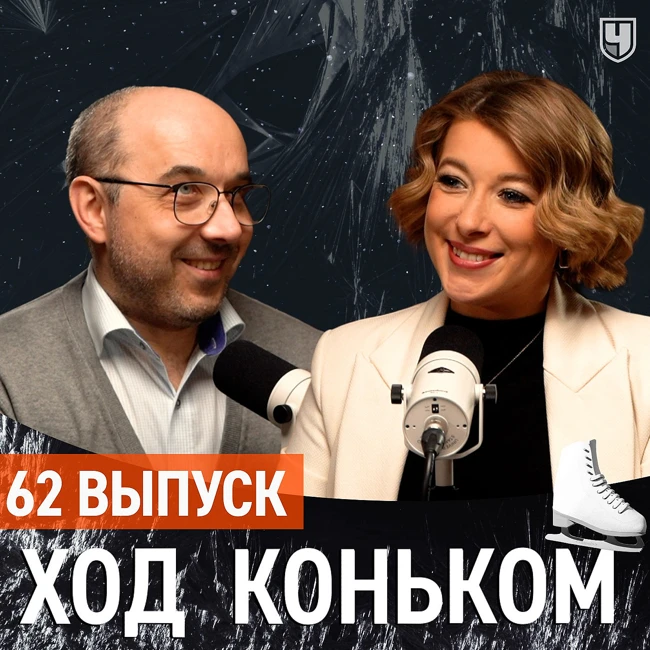 Ч

62 ВЫПУСК

ХОД КОНЬКОМ